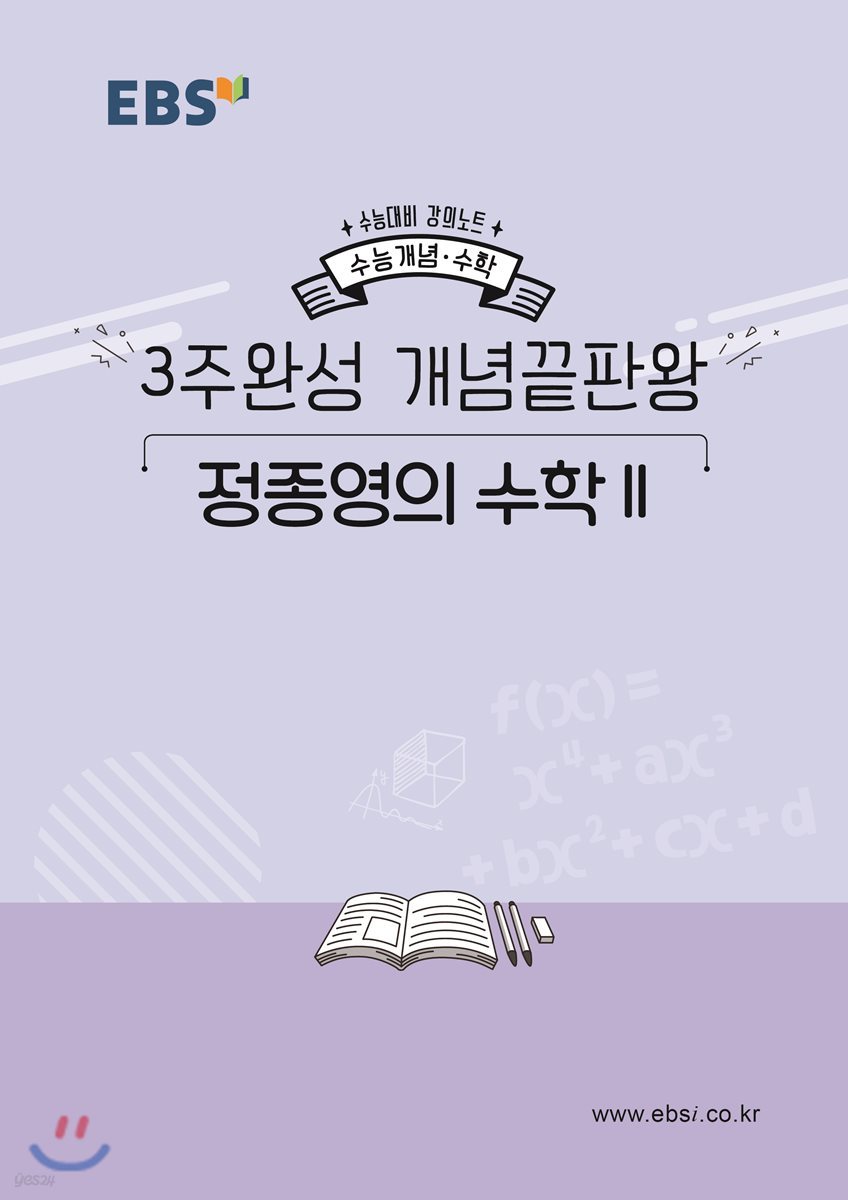 EBS

수능대비 강의노트

수능개념·수학

3주완성 개념끝판왕

정종영의 수학 II

$f(x) = x^4 + ax^3 + bx^2 + cx + d$

www.ebsi.co.kr

yes24